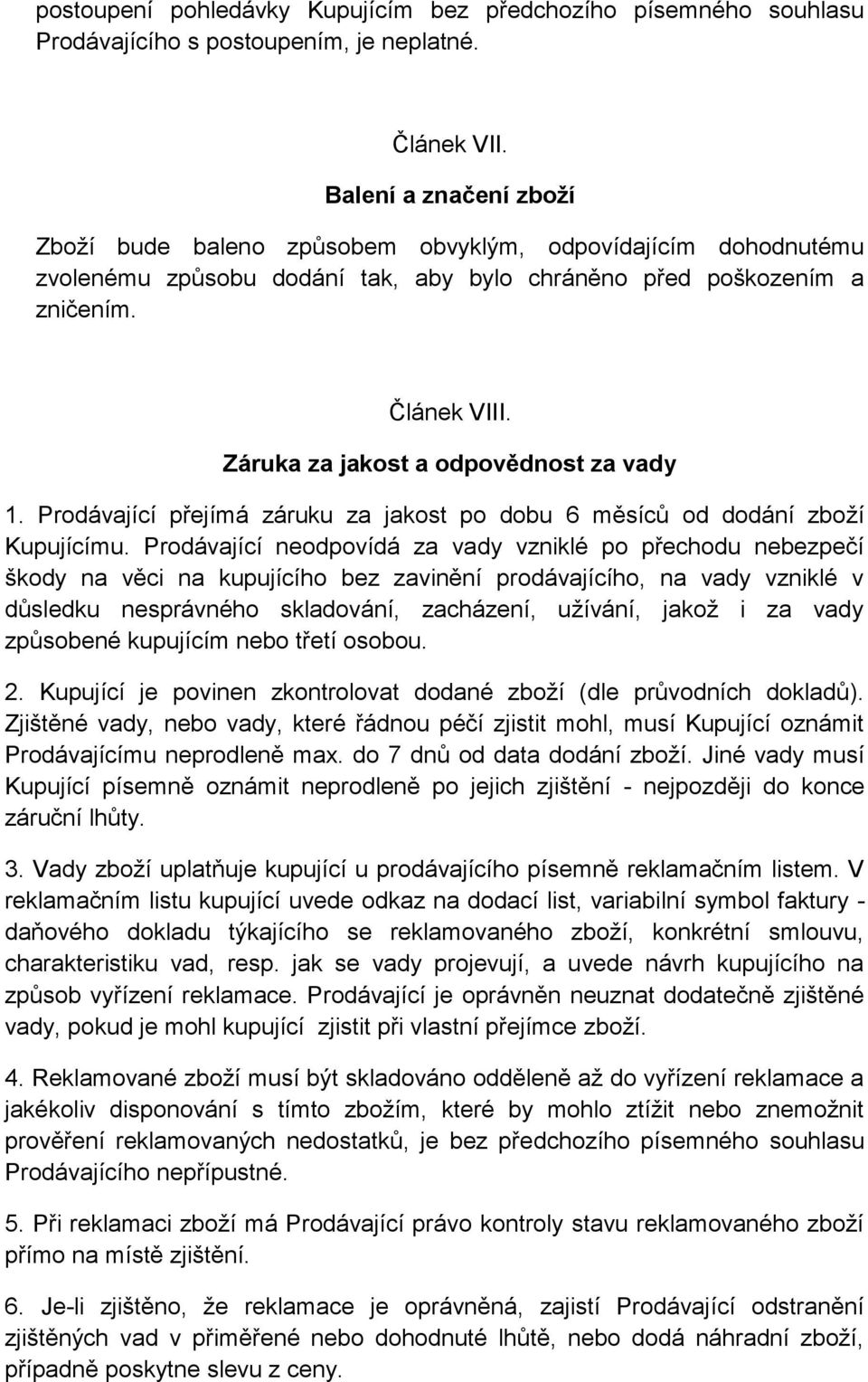 postoupení pohledávky Kupujícím bez předchozího písemného souhlasu Prodávajícího s postoupením, je neplatné.

Článek VII.

Balení a značení zboží

Zboží bude baleno způsobem obvyklým, odpovídajícím dohodnutému zvolenému způsobu dodání tak, aby bylo chráněno před poškozením a zničením.

Článek VIII.

Záruka za jakost a odpovědnost za vady

1. Prodávající přejímá záruku za jakost po dobu 6 měsíců od dodání zboží Kupujícímu. Prodávající neodpovídá za vady vzniklé po přechodu nebezpečí škody na věci na kupujícího bez zavinění prodávajícího, na vady vzniklé v důsledku nesprávného skladování, zacházení, užívání, jakož i za vady způsobené kupujícím nebo třetí osobou.

2. Kupující je povinen zkontrolovat dodané zboží (dle průvodních dokladů). Zjištěné vady, nebo vady, které řádnou péčí zjistit mohl, musí Kupující oznámit Prodávajícímu neprodleně max. do 7 dnů od data dodání zboží. Jiné vady musí Kupující písemně oznámit neprodleně po jejich zjištění - nejpozději do konce záruční lhůty.

3. Vady zboží uplatňuje kupující u prodávajícího písemně reklamačním listem. V reklamačním listu kupující uvede odkaz na dodací list, variabilní symbol faktury - daňového dokladu týkajícího se reklamovaného zboží, konkrétní smlouvu, charakteristiku vad, resp. jak se vady projevují, a uvede návrh kupujícího na způsob vyřízení reklamace. Prodávající je oprávněn neuznat dodatečně zjištěné vady, pokud je mohl kupující zjistit při vlastní přejímce zboží.

4. Reklamované zboží musí být skladováno odděleně až do vyřízení reklamace a jakékoliv disponování s tímto zbožím, které by mohlo ztížit nebo znemožnit prověření reklamovaných nedostatků, je bez předchozího písemného souhlasu Prodávajícího nepřípustné.

5. Při reklamaci zboží má Prodávající právo kontroly stavu reklamovaného zboží přímo na místě zjištění.

6. Je-li zjištěno, že reklamace je oprávněná, zajistí Prodávající odstranění zjištěných vad v přiměřené nebo dohodnuté lhůtě, nebo dodá náhradní zboží, případně poskytne slevu z ceny.